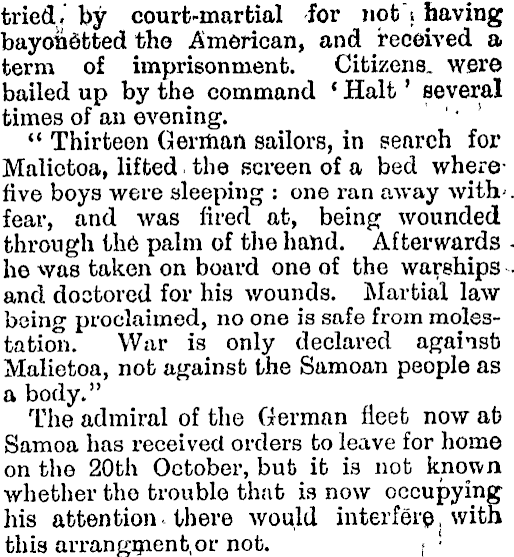 tried by court-martial for not having bayonetted the American, and received a term of imprisonment. Citizens were bailed up by the command 'Halt' several times of an evening.

"Thirteen German sailors, in search for Malietoa, lifted the screen of a bed where five boys were sleeping: one ran away with fear, and was fired at, being wounded through the palm of the hand. Afterwards he was taken on board one of the warships and doctored for his wounds. Martial law being proclaimed, no one is safe from molestation. War is only declared against Malietoa, not against the Samoan people as a body."

The admiral of the German fleet now at Samoa has received orders to leave for home on the 20th October, but it is not known whether the trouble that is now occupying his attention there would interfere with this arrangment or not.